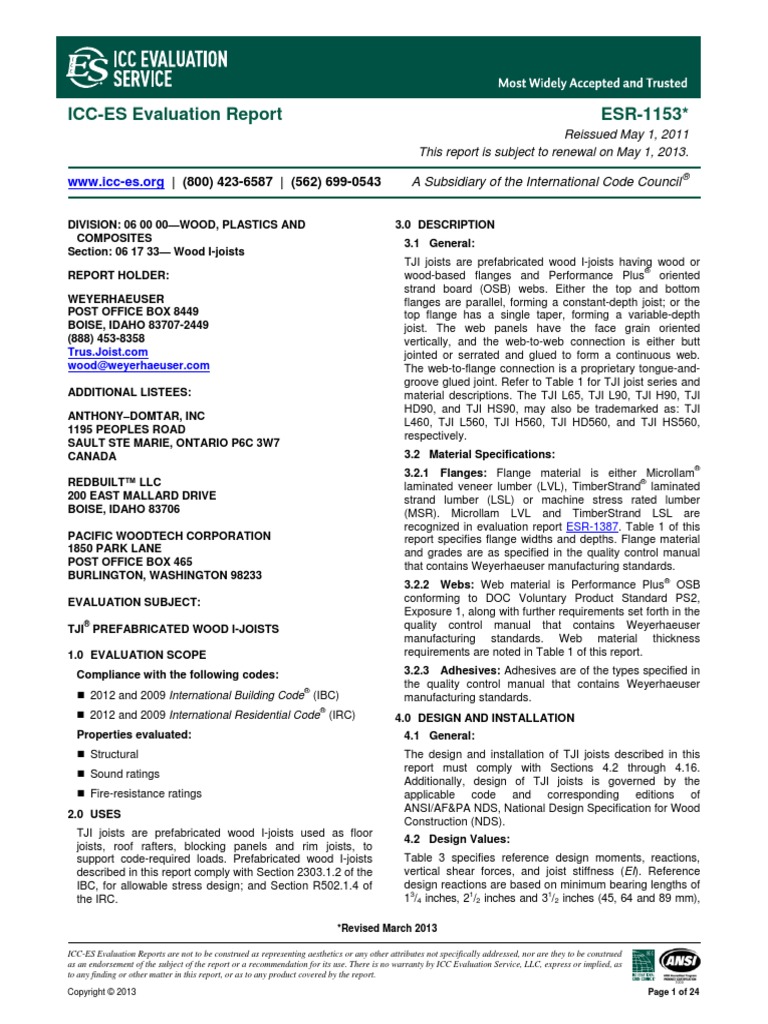 ES ICC EVALUATION SERVICE

Most Widely Accepted and Trusted

ICC-ES Evaluation Report

ESR-1153*

Reissued May 1, 2011

This report is subject to renewal on May 1, 2013.

www.icc-es.org | (800) 423-6587 | (562) 699-0543

A Subsidiary of the International Code Council®

DIVISION: 06 00 00—WOOD, PLASTICS AND COMPOSITES
Section: 06 17 33— Wood I-joists

REPORT HOLDER:

WEYERHAEUSER
POST OFFICE BOX 8449
BOISE, IDAHO 83707-2449
(888) 453-8358
Trus.Joist.com
wood@weyerhaeuser.com

ADDITIONAL LISTEES:

ANTHONY–DOMTAR, INC
1195 PEOPLES ROAD
SAULT STE MARIE, ONTARIO P6C 3W7
CANADA

REDBUILT™ LLC
200 EAST MALLARD DRIVE
BOISE, IDAHO 83706

PACIFIC WOODTECH CORPORATION
1850 PARK LANE
POST OFFICE BOX 465
BURLINGTON, WASHINGTON 98233

EVALUATION SUBJECT:

TJI® PREFABRICATED WOOD I-JOISTS

1.0 EVALUATION SCOPE

Compliance with the following codes:

■ 2012 and 2009 International Building Code® (IBC)

■ 2012 and 2009 International Residential Code® (IRC)

Properties evaluated:

■ Structural

■ Sound ratings

■ Fire-resistance ratings

2.0 USES

TJI joists are prefabricated wood I-joists used as floor joists, roof rafters, blocking panels and rim joists, to support code-required loads. Prefabricated wood I-joists described in this report comply with Section 2303.1.2 of the IBC, for allowable stress design; and Section R502.1.4 of the IRC.

3.0 DESCRIPTION

3.1 General:

TJI joists are prefabricated wood I-joists having wood or wood-based flanges and Performance Plus® oriented strand board (OSB) webs. Either the top and bottom flanges are parallel, forming a constant-depth joist; or the top flange has a single taper, forming a variable-depth joist. The web panels have the face grain oriented vertically, and the web-to-web connection is either butt jointed or serrated and glued to form a continuous web. The web-to-flange connection is a proprietary tongue-and-groove glued joint. Refer to Table 1 for TJI joist series and material descriptions. The TJI L65, TJI L90, TJI H90, TJI HD90, and TJI HS90, may also be trademarked as: TJI L460, TJI L560, TJI H560, TJI HD560, and TJI HS560, respectively.

3.2 Material Specifications:

3.2.1 Flanges: Flange material is either Microllam® laminated veneer lumber (LVL), TimberStrand® laminated strand lumber (LSL) or machine stress rated lumber (MSR). Microllam LVL and TimberStrand LSL are recognized in evaluation report ESR-1387. Table 1 of this report specifies flange widths and depths. Flange material and grades are as specified in the quality control manual that contains Weyerhaeuser manufacturing standards.

3.2.2 Webs: Web material is Performance Plus® OSB conforming to DOC Voluntary Product Standard PS2, Exposure 1, along with further requirements set forth in the quality control manual that contains Weyerhaeuser manufacturing standards. Web material thickness requirements are noted in Table 1 of this report.

3.2.3 Adhesives: Adhesives are of the types specified in the quality control manual that contains Weyerhaeuser manufacturing standards.

4.0 DESIGN AND INSTALLATION

4.1 General:

The design and installation of TJI joists described in this report must comply with Sections 4.2 through 4.16. Additionally, design of TJI joists is governed by the applicable code and corresponding editions of ANSI/AF&PA NDS, National Design Specification for Wood Construction (NDS).

4.2 Design Values:

Table 3 specifies reference design moments, reactions, vertical shear forces, and joist stiffness (EI). Reference design reactions are based on minimum bearing lengths of $1^3/_4$ inches, $2^1/_2$ inches and $3^1/_2$ inches (45, 64 and 89 mm),

*Revised March 2013

ICC-ES Evaluation Reports are not to be construed as representing aesthetics or any other attributes not specifically addressed, nor are they to be construed as an endorsement of the subject of the report or a recommendation for its use. There is no warranty by ICC Evaluation Service, LLC, express or implied, as to any finding or other matter in this report, or as to any product covered by the report.

ANSI

Copyright © 2013

Page 1 of 24